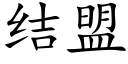 结盟